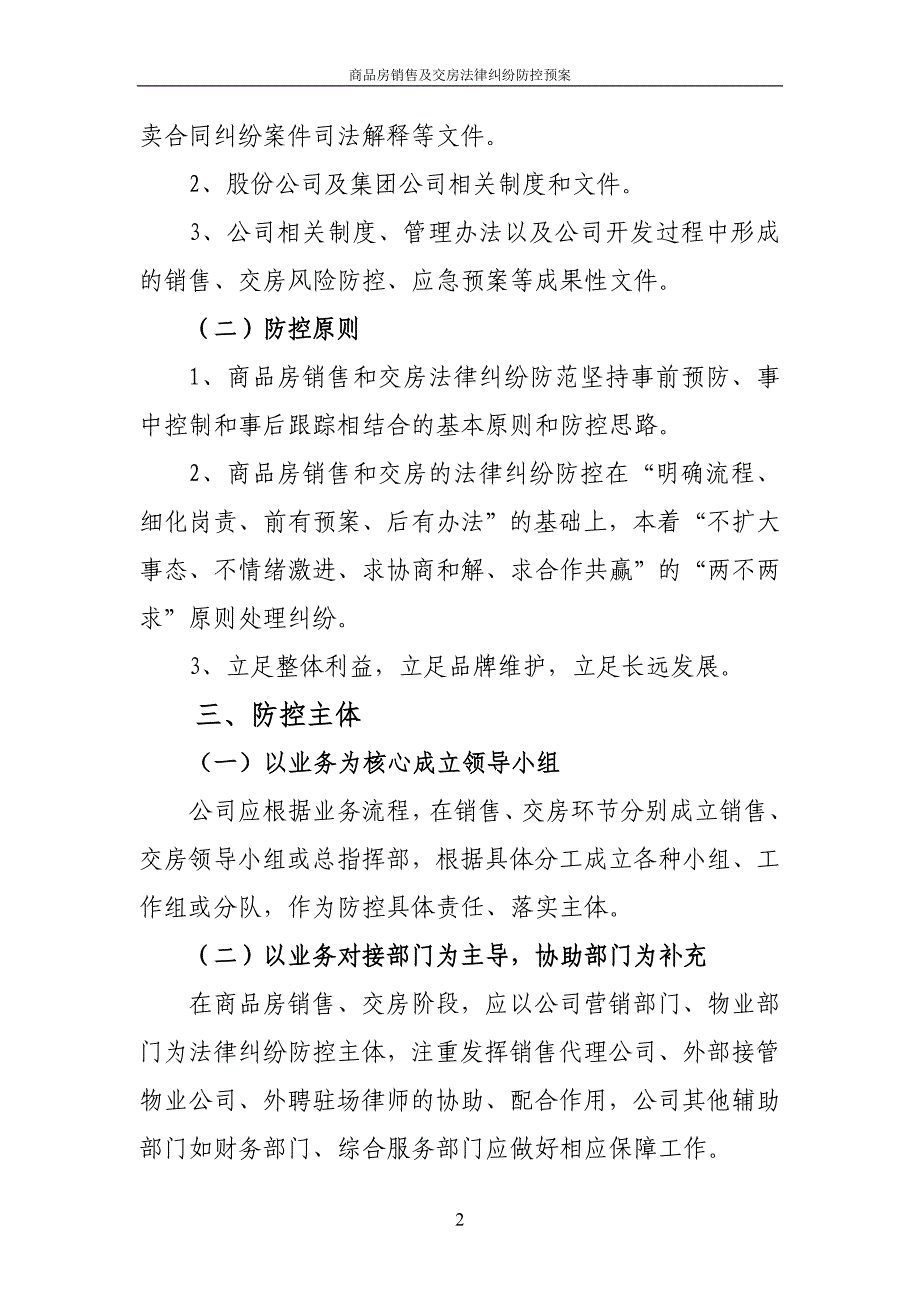 商品房销售及交房法律纠纷防控预案

卖合同纠纷案件司法解释等文件。

2、股份公司及集团公司相关制度和文件。

3、公司相关制度、管理办法以及公司开发过程中形成的销售、交房风险防控、应急预案等成果性文件。

（二）防控原则

1、商品房销售和交房法律纠纷防范坚持事前预防、事中控制和事后跟踪相结合的基本原则和防控思路。

2、商品房销售和交房的法律纠纷防控在“明确流程、细化岗责、前有预案、后有办法”的基础上，本着“不扩大事态、不情绪激进、求协商和解、求合作共赢”的“两不两求”原则处理纠纷。

3、立足整体利益，立足品牌维护，立足长远发展。

三、防控主体

（一）以业务为核心成立领导小组

公司应根据业务流程，在销售、交房环节分别成立销售、交房领导小组或总指挥部，根据具体分工成立各种小组、工作组或分队，作为防控具体责任、落实主体。

（二）以业务对接部门为主导，协助部门为补充

在商品房销售、交房阶段，应以公司营销部门、物业部门为法律纠纷防控主体，注重发挥销售代理公司、外部接管物业公司、外聘驻场律师的协助、配合作用，公司其他辅助部门如财务部门、综合服务部门应做好相应保障工作。

2